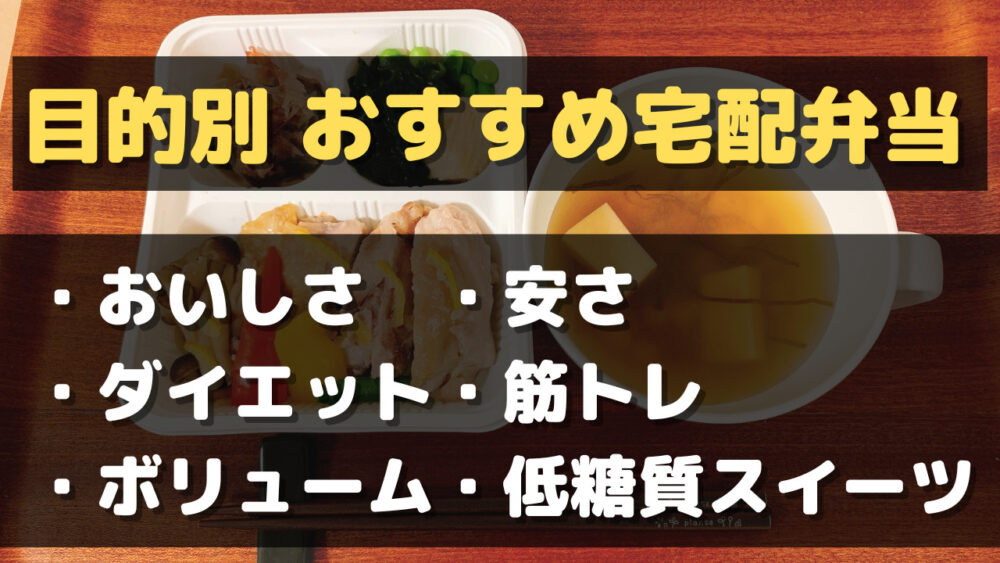 目的別 おすすめ宅配弁当

・おいしさ ・安さ
・ダイエット・筋トレ
・ボリューム・低糖質スイーツ